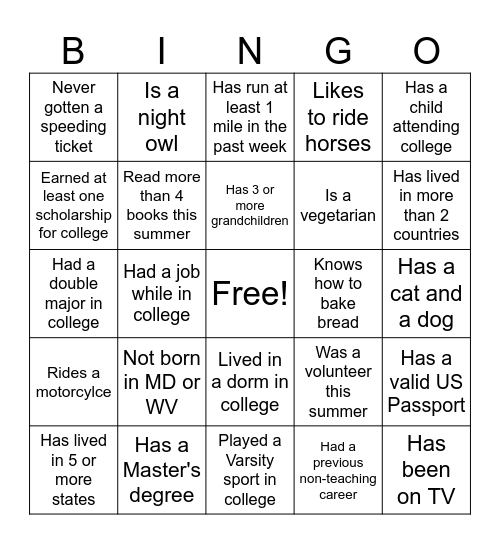 | B | I | N | G | O |
|---|---|---|---|---|
| Never gotten a speeding ticket | Is a night owl | Has run at least 1 mile in the past week | Likes to ride horses | Has a child attending college |
| Earned at least one scholarship for college | Read more than 4 books this summer | Has 3 or more grandchildren | Is a vegetarian | Has lived in more than 2 countries |
| Had a double major in college | Had a job while in college | Free! | Knows how to bake bread | Has a cat and a dog |
| Rides a motorcylce | Not born in MD or WV | Lived in a dorm in college | Was a volunteer this summer | Has a valid US Passport |
| Has lived in 5 or more states | Has a Master's degree | Played a Varsity sport in college | Had a previous non-teaching career | Has been on TV |